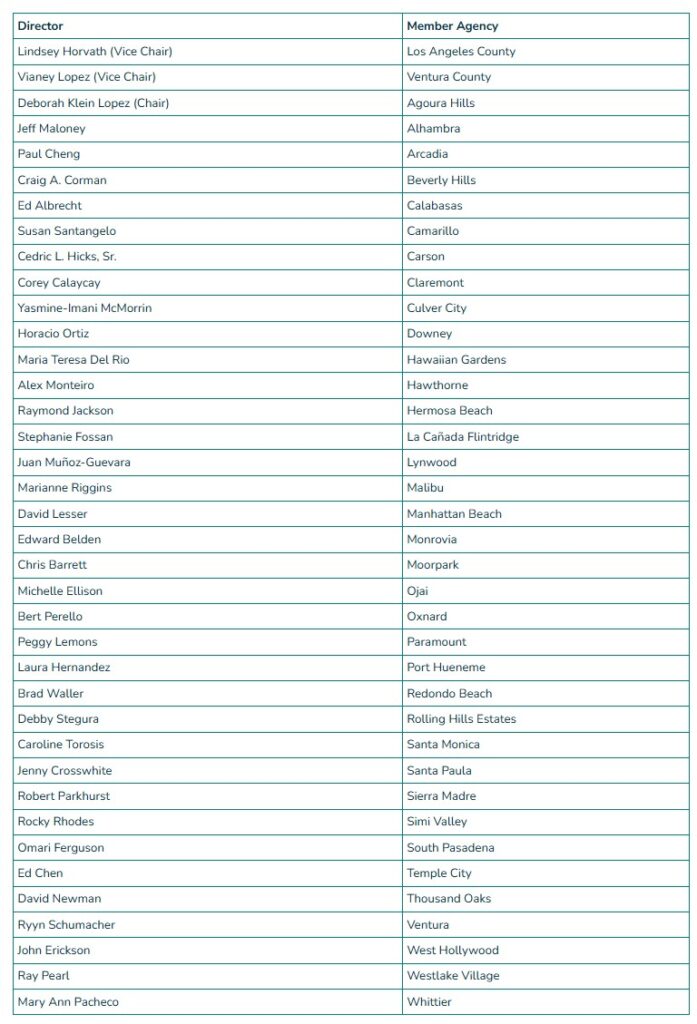 | Director | Member Agency |
|---|---|
| Lindsey Horvath (Vice Chair) | Los Angeles County |
| Vianey Lopez (Vice Chair) | Ventura County |
| Deborah Klein Lopez (Chair) | Agoura Hills |
| Jeff Maloney | Alhambra |
| Paul Cheng | Arcadia |
| Craig A. Corman | Beverly Hills |
| Ed Albrecht | Calabasas |
| Susan Santangelo | Camarillo |
| Cedric L. Hicks, Sr. | Carson |
| Corey Calaycay | Claremont |
| Yasmine-Imani McMorrin | Culver City |
| Horacio Ortiz | Downey |
| Maria Teresa Del Rio | Hawaiian Gardens |
| Alex Monteiro | Hawthorne |
| Raymond Jackson | Hermosa Beach |
| Stephanie Fossan | La Cañada Flintridge |
| Juan Muñoz-Guevara | Lynwood |
| Marianne Riggins | Malibu |
| David Lesser | Manhattan Beach |
| Edward Belden | Monrovia |
| Chris Barrett | Moorpark |
| Michelle Ellison | Ojai |
| Bert Perello | Oxnard |
| Peggy Lemons | Paramount |
| Laura Hernandez | Port Hueneme |
| Brad Waller | Redondo Beach |
| Debby Stegura | Rolling Hills Estates |
| Caroline Torosis | Santa Monica |
| Jenny Crosswhite | Santa Paula |
| Robert Parkhurst | Sierra Madre |
| Rocky Rhodes | Simi Valley |
| Omari Ferguson | South Pasadena |
| Ed Chen | Temple City |
| David Newman | Thousand Oaks |
| Ryyn Schumacher | Ventura |
| John Erickson | West Hollywood |
| Ray Pearl | Westlake Village |
| Mary Ann Pacheco | Whittier |